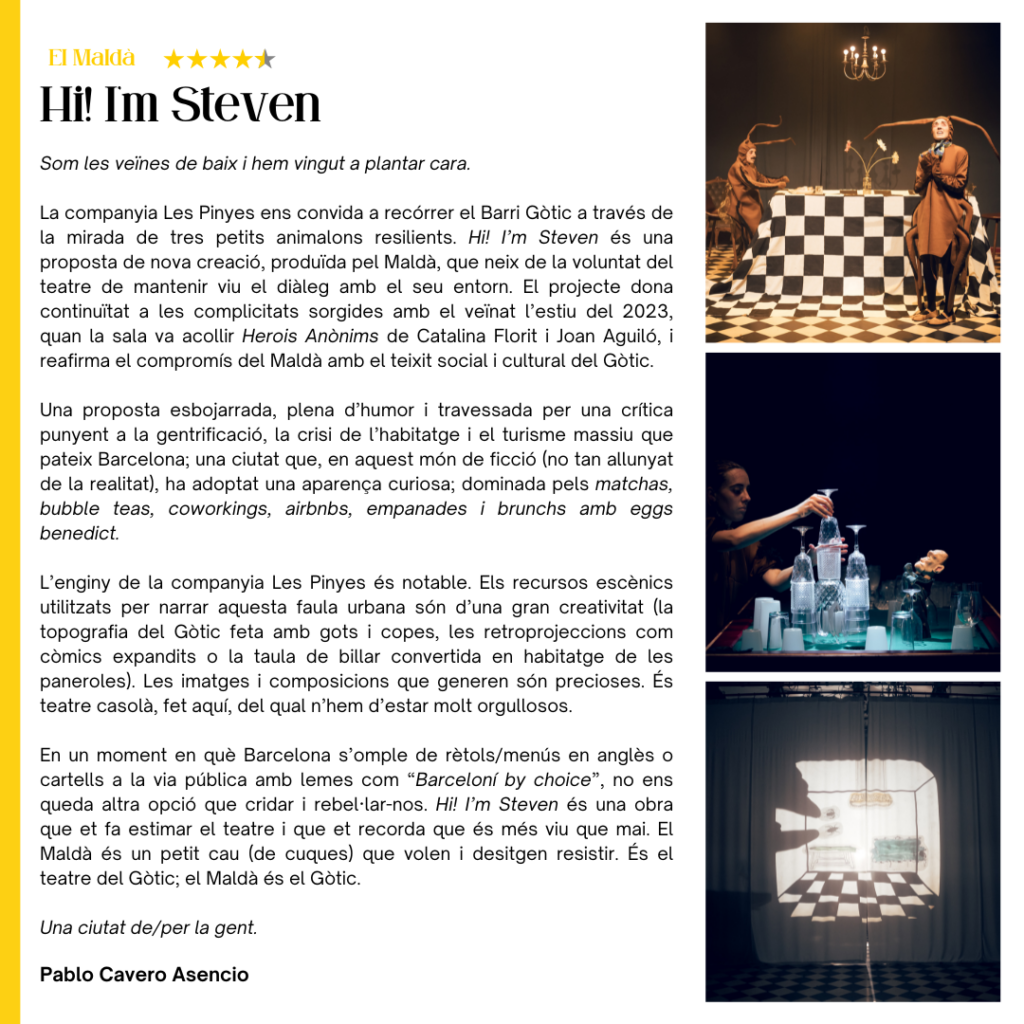 El Maldà ★★★★★

Hi! I'm Steven

Som les veïnes de baix i hem vingut a plantar cara.

La companyia Les Pinyes ens convida a recórrer el Barri Gòtic a través de la mirada de tres petits animalons resilients. Hi! I'm Steven és una proposta de nova creació, produïda pel Maldà, que neix de la voluntat del teatre de mantenir viu el diàleg amb el seu entorn. El projecte dona continuïtat a les complicitats sorgides amb el veïnat l'estiu del 2023, quan la sala va acollir Herois Anònims de Catalina Florit i Joan Aguiló, i reafirma el compromís del Maldà amb el teixit social i cultural del Gòtic.

Una proposta esbojarrada, plena d'humor i travessada per una crítica punyent a la gentrificació, la crisi de l'habitatge i el turisme massiu que pateix Barcelona; una ciutat que, en aquest món de ficció (no tan allunyat de la realitat), ha adoptat una aparença curiosa; dominada pels matchas, bubble teas, coworkings, airbnbs, empanades i brunchs amb eggs benedict.

L'enginy de la companyia Les Pinyes és notable. Els recursos escènics utilitzats per narrar aquesta faula urbana són d'una gran creativitat (la topografia del Gòtic feta amb gots i copes, les retroprojeccions com còmics expandits o la taula de billar convertida en habitatge de les paneroles). Les imatges i composicions que generen són precioses. És teatre casolà, fet aquí, del qual n'hem d'estar molt orgullosos.

En un moment en què Barcelona s'omple de rètols/menús en anglès o cartells a la via pública amb lemes com "Barceloní by choice", no ens queda altra opció que cridar i rebel·lar-nos. Hi! I'm Steven és una obra que et fa estimar el teatre i que et recorda que és més viu que mai. El Maldà és un petit cau (de cuques) que volen i desitgen resistir. És el teatre del Gòtic; el Maldà és el Gòtic.

Una ciutat de/per la gent.

Pablo Cavero Asencio